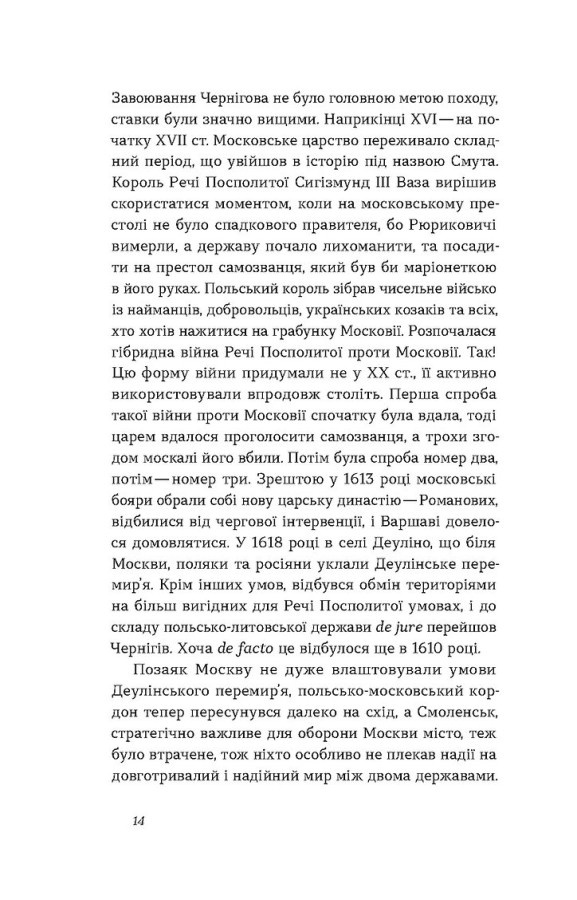 Завоювання Чернігова не було головною метою походу, ставки були значно вищими. Наприкінці XVI — на початку XVII ст. Московське царство переживало складний період, що увійшов в історію під назвою Смута. Король Речі Посполитої Сигізмунд III Ваза вирішив скористатися моментом, коли на московському престолі не було спадкового правителя, бо Рюриковичі вимерли, а державу почало лихоманити, та посадити на престол самозванця, який був би маріонеткою в його руках. Польський король зібрав чисельне військо із найманців, добровольців, українських козаків та всіх, хто хотів нажитися на грабунку Московії. Розпочалася гібридна війна Речі Посполитої проти Московії. Так! Цю форму війни придумали не у XX ст., її активно використовували впродовж століть. Перша спроба такої війни проти Московії спочатку була вдала, тоді царем вдалося проголосити самозванця, а трохи згодом москалі його вбили. Потім була спроба номер два, потім — номер три. Зрештою у 1613 році московські бояри обрали собі нову царську династію — Романових, відбилися від чергової інтервенції, і Варшаві довелося домовлятися. У 1618 році в селі Деуліно, що біля Москви, поляки та росіяни уклали Деулінське перемир'я. Крім інших умов, відбувся обмін територіями на більш вигідних для Речі Посполитої умовах, і до складу польсько-литовської держави de jure перейшов Чернігів. Хоча de facto це відбулося ще в 1610 році.

Позаяк Москву не дуже влаштовували умови Деулінського перемир'я, польсько-московський кордон тепер пересунувся далеко на схід, а Смоленськ, стратегічно важливе для оборони Москви місто, теж було втрачене, тож ніхто особливо не плекав надії на довготривалий і надійний мир між двома державами.

14